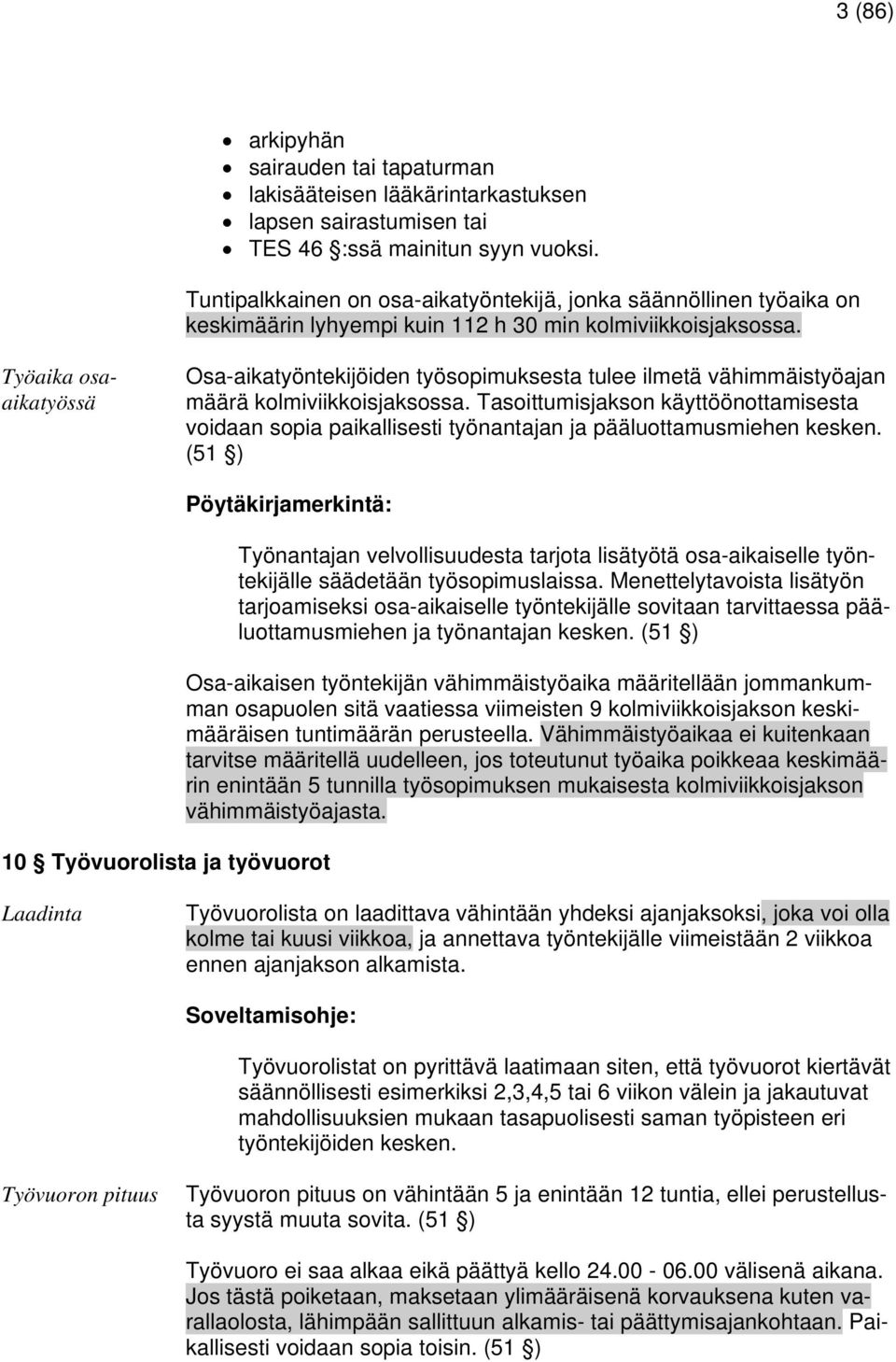 3 (86)

- arkipyhän
- sairauden tai tapaturman
- lakisääteisen lääkärintarkastuksen
- lapsen sairastumisen tai
- TES 46 §:ssä mainitun syyn vuoksi.

Tuntipalkkainen on osa-aikatyöntekijä, jonka säännöllinen työaika on keskimäärin lyhyempi kuin 112 h 30 min kolmiviikkoisjaksossa.

Työaika osa-aikatyössä

Osa-aikatyöntekijöiden työsopimuksesta tulee ilmetä vähimmäistyöajan määrä kolmiviikkoisjaksossa. Tasoittumisjakson käyttöönottamisesta voidaan sopia paikallisesti työnantajan ja pääluottamusmiehen kesken. (51 §)

Pöytäkirjamerkintä:

Työnantajan velvollisuudesta tarjota lisätyötä osa-aikaiselle työntekijälle säädetään työsopimuslaissa. Menettelytavoista lisätyön tarjoamiseksi osa-aikaiselle työntekijälle sovitaan tarvittaessa pääluottamusmiehen ja työnantajan kesken. (51 §)

Osa-aikaisen työntekijän vähimmäistyöaika määritellään jommankumman osapuolen sitä vaatiessa viimeisten 9 kolmiviikkoisjakson keskimääräisen tuntimäärän perusteella. Vähimmäistyöaikaa ei kuitenkaan tarvitse määritellä uudelleen, jos toteutunut työaika poikkeaa keskimäärin enintään 5 tunnilla työsopimuksen mukaisesta kolmiviikkoisjakson vähimmäistyöajasta.

10 § Työvuorolista ja työvuorot

Laadinta

Työvuorolista on laadittava vähintään yhdeksi ajanjaksoksi, joka voi olla kolme tai kuusi viikkoa, ja annettava työntekijälle viimeistään 2 viikkoa ennen ajanjakson alkamista.

Soveltamisohje:

Työvuorolistat on pyrittävä laatimaan siten, että työvuorot kiertävät säännöllisesti esimerkiksi 2,3,4,5 tai 6 viikon välein ja jakautuvat mahdollisuuksien mukaan tasapuolisesti saman työpisteen eri työntekijöiden kesken.

Työvuoron pituus

Työvuoron pituus on vähintään 5 ja enintään 12 tuntia, ellei perustellusta syystä muuta sovita. (51 §)

Työvuoro ei saa alkaa eikä päättyä kello 24.00 - 06.00 välisenä aikana. Jos tästä poiketaan, maksetaan ylimääräisenä korvauksena kuten varallaolosta, lähimpään sallittuun alkamis- tai päättymisajankohtaan. Paikallisesti voidaan sopia toisin. (51 §)